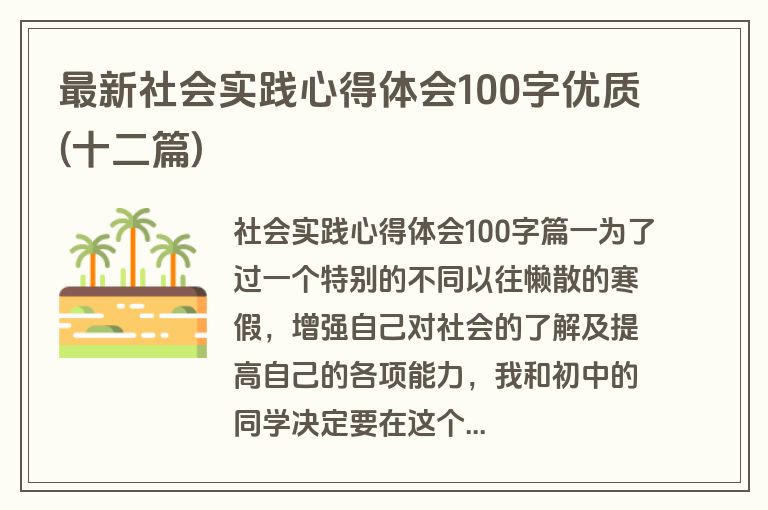 最新社会实践心得体会100字优质(十二篇)

社会实践心得体会100字篇一为了过一个特别的不同以往懒散的寒假，增强自己对社会的了解及提高自己的各项能力，我和初中的同学决定要在这个...